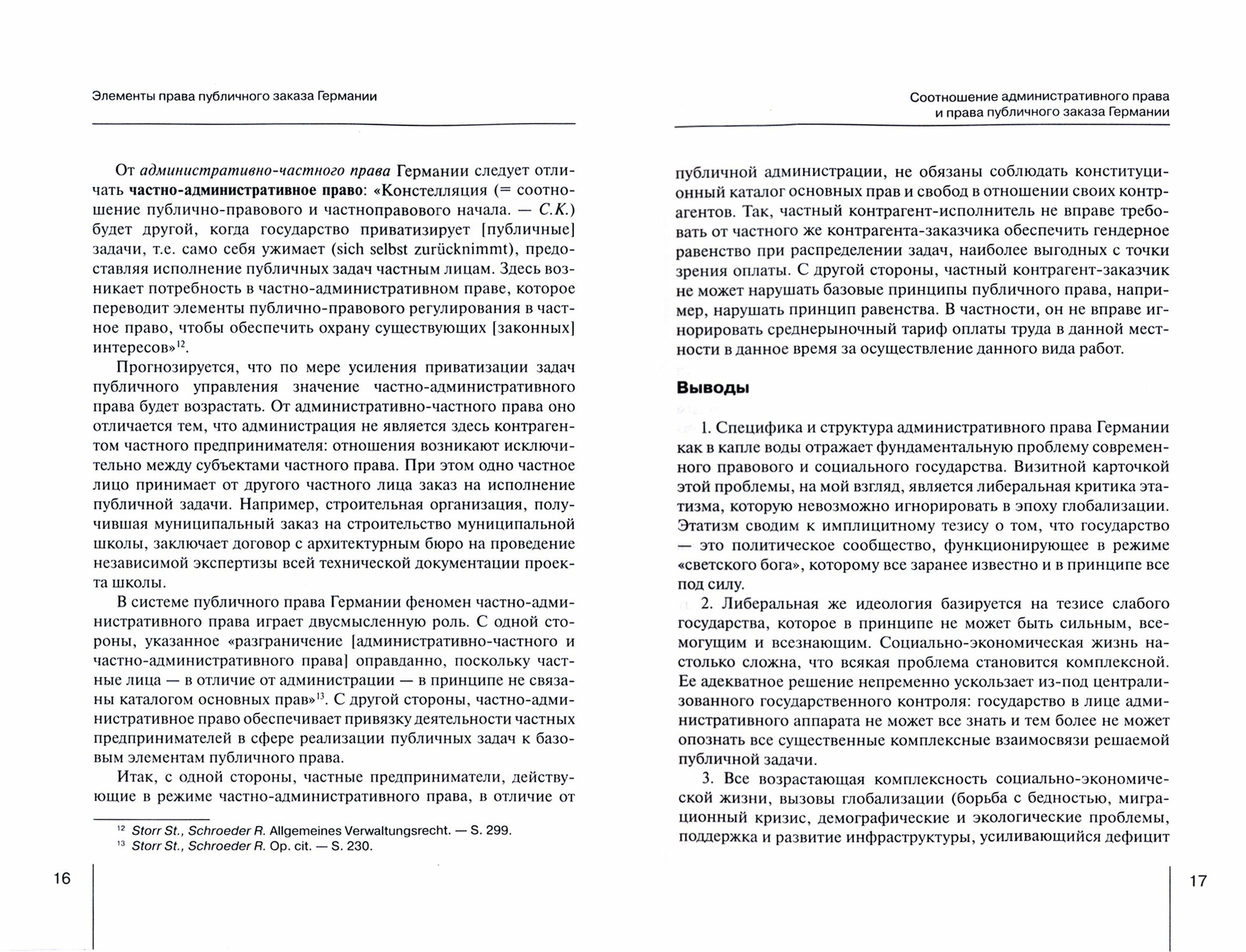 Элементы права публичного заказа Германии

От административно-частного права Германии следует отличать частно-административное право: «Констелляция (= соотношение публично-правового и частноправового начала. — С.К.) будет другой, когда государство приватизирует [публичные] задачи, т.е. само себя ужимает (sich selbst zurücknimmt), предоставляя исполнение публичных задач частным лицам. Здесь возникает потребность в частно-административном праве, которое переводит элементы публично-правового регулирования в частное право, чтобы обеспечить охрану существующих [законных] интересов»$^{12}$.

Прогнозируется, что по мере усиления приватизации задач публичного управления значение частно-административного права будет возрастать. От административно-частного права оно отличается тем, что администрация не является здесь контрагентом частного предпринимателя: отношения возникают исключительно между субъектами частного права. При этом одно частное лицо принимает от другого частного лица заказ на исполнение публичной задачи. Например, строительная организация, получившая муниципальный заказ на строительство муниципальной школы, заключает договор с архитектурным бюро на проведение независимой экспертизы всей технической документации проекта школы.

В системе публичного права Германии феномен частно-административного права играет двусмысленную роль. С одной стороны, указанное «разграничение [административно-частного и частно-административного права] оправданно, поскольку частные лица — в отличие от администрации — в принципе не связаны каталогом основных прав»$^{13}$. С другой стороны, частно-административное право обеспечивает привязку деятельности частных предпринимателей в сфере реализации публичных задач к базовым элементам публичного права.

Итак, с одной стороны, частные предприниматели, действующие в режиме частно-административного права, в отличие от

$^{12}$ Storr St., Schroeder R. Allgemeines Verwaltungsrecht. — S. 299.
$^{13}$ Storr St., Schroeder R. Op. cit. — S. 230.

16

Соотношение административного права и права публичного заказа Германии

публичной администрации, не обязаны соблюдать конституционный каталог основных прав и свобод в отношении своих контрагентов. Так, частный контрагент-исполнитель не вправе требовать от частного же контрагента-заказчика обеспечить гендерное равенство при распределении задач, наиболее выгодных с точки зрения оплаты. С другой стороны, частный контрагент-заказчик не может нарушать базовые принципы публичного права, например, нарушать принцип равенства. В частности, он не вправе игнорировать среднерыночный тариф оплаты труда в данной местности в данное время за осуществление данного вида работ.

Выводы

1. Специфика и структура административного права Германии как в капле воды отражает фундаментальную проблему современного правового и социального государства. Визитной карточкой этой проблемы, на мой взгляд, является либеральная критика этатизма, которую невозможно игнорировать в эпоху глобализации. Этатизм сводим к имплицитному тезису о том, что государство — это политическое сообщество, функционирующее в режиме «светского бога», которому все заранее известно и в принципе все под силу.

2. Либеральная же идеология базируется на тезисе слабого государства, которое в принципе не может быть сильным, всемогущим и всезнающим. Социально-экономическая жизнь настолько сложна, что всякая проблема становится комплексной. Ее адекватное решение непременно ускользает из-под централизованного государственного контроля: государство в лице административного аппарата не может все знать и тем более не может опознать все существенные комплексные взаимосвязи решаемой публичной задачи.

3. Все возрастающая комплексность социально-экономической жизни, вызовы глобализации (борьба с бедностью, миграционный кризис, демографические и экологические проблемы, поддержка и развитие инфраструктуры, усиливающийся дефицит

17